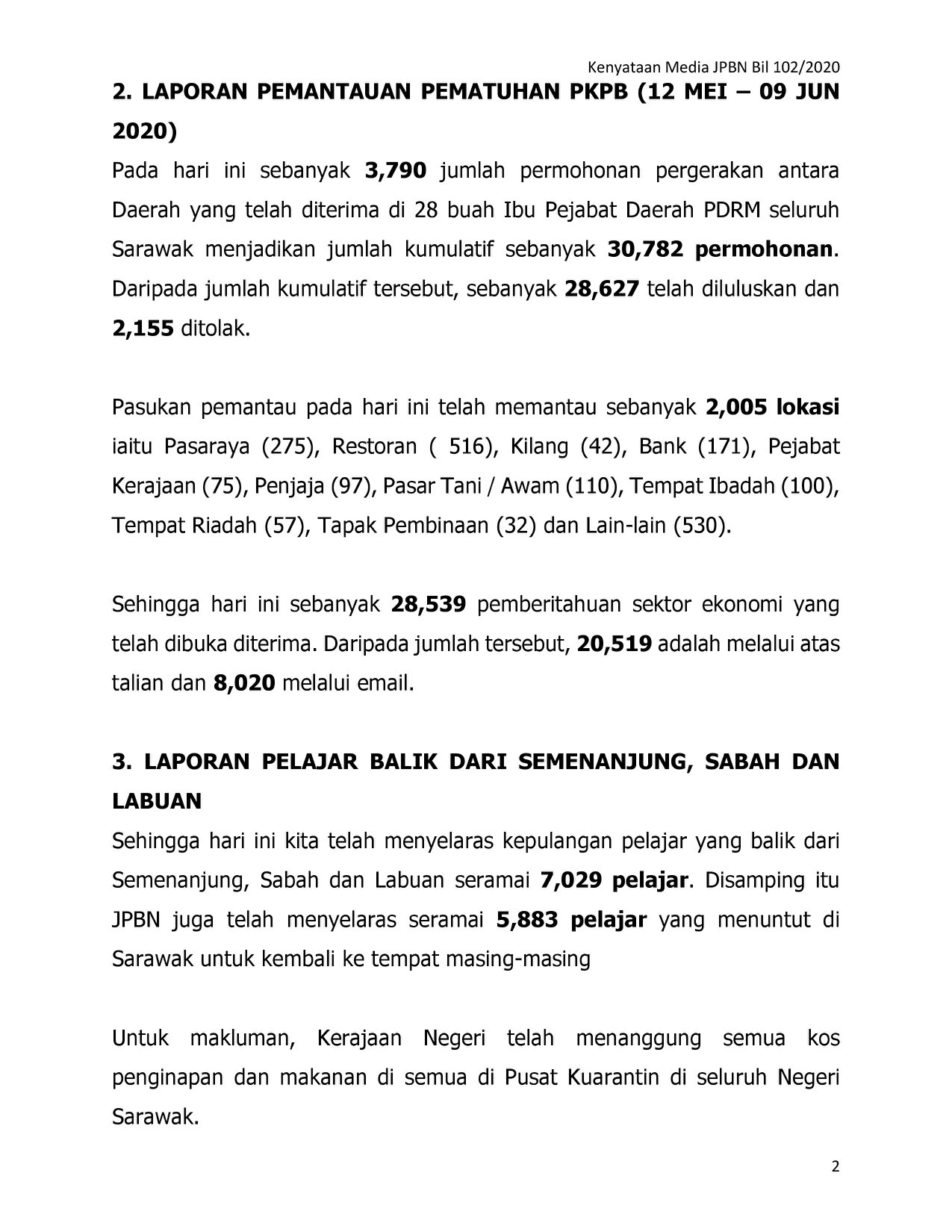 Kenyataan Media JPBN Bil 102/2020

2. LAPORAN PEMANTAUAN PEMATUHAN PKPB (12 MEI – 09 JUN 2020)

Pada hari ini sebanyak 3,790 jumlah permohonan pergerakan antara Daerah yang telah diterima di 28 buah Ibu Pejabat Daerah PDRM seluruh Sarawak menjadikan jumlah kumulatif sebanyak 30,782 permohonan. Daripada jumlah kumulatif tersebut, sebanyak 28,627 telah diluluskan dan 2,155 ditolak.

Pasukan pemantau pada hari ini telah memantau sebanyak 2,005 lokasi iaitu Pasaraya (275), Restoran ( 516), Kilang (42), Bank (171), Pejabat Kerajaan (75), Penjaja (97), Pasar Tani / Awam (110), Tempat Ibadah (100), Tempat Riadah (57), Tapak Pembinaan (32) dan Lain-lain (530).

Sehingga hari ini sebanyak 28,539 pemberitahuan sektor ekonomi yang telah dibuka diterima. Daripada jumlah tersebut, 20,519 adalah melalui atas talian dan 8,020 melalui email.

3. LAPORAN PELAJAR BALIK DARI SEMENANJUNG, SABAH DAN LABUAN

Sehingga hari ini kita telah menyelaras kepulangan pelajar yang balik dari Semenanjung, Sabah dan Labuan seramai 7,029 pelajar. Disamping itu JPBN juga telah menyelaras seramai 5,883 pelajar yang menuntut di Sarawak untuk kembali ke tempat masing-masing

Untuk makluman, Kerajaan Negeri telah menanggung semua kos penginapan dan makanan di semua di Pusat Kuarantin di seluruh Negeri Sarawak.

2